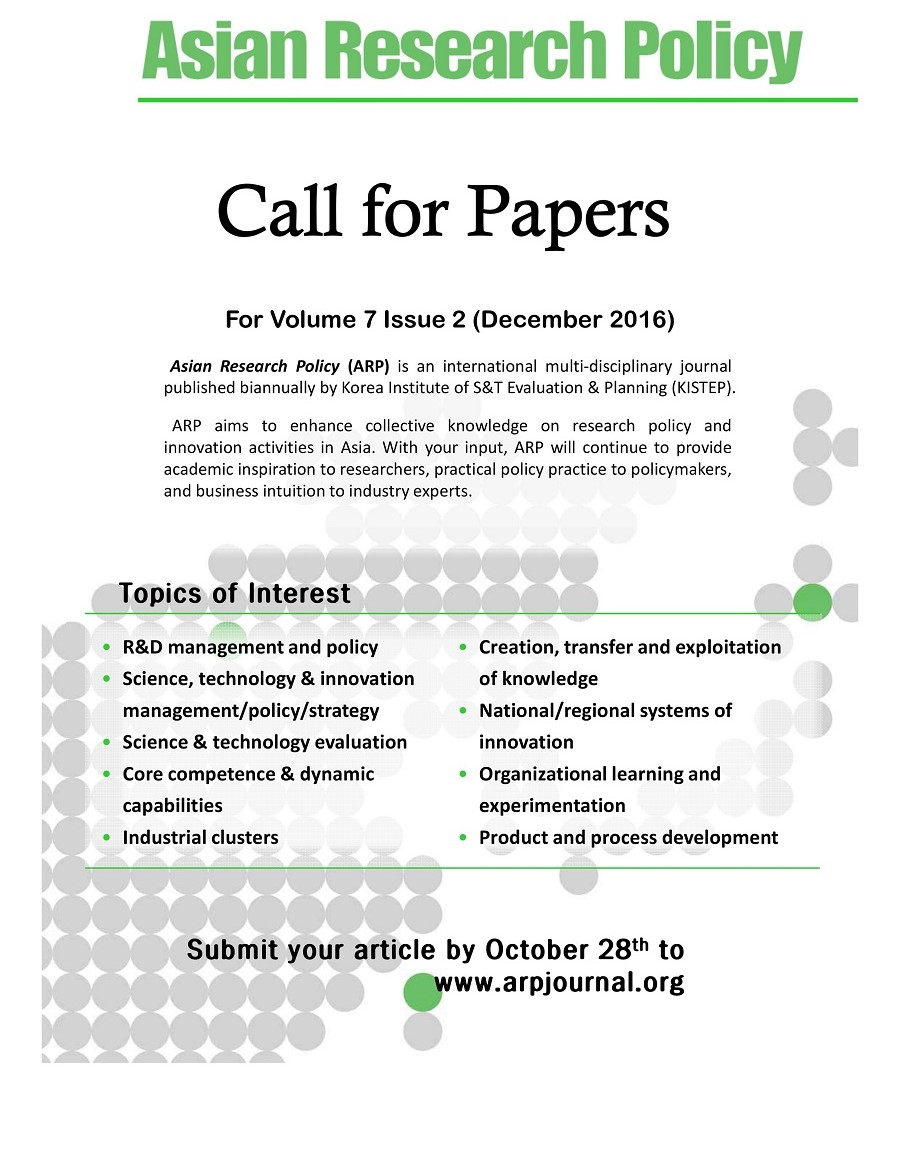 Asian Research Policy

Call for Papers

For Volume 7 Issue 2 (December 2016)

Asian Research Policy (ARP) is an international multi-disciplinary journal published biannually by Korea Institute of S&T Evaluation & Planning (KISTEP).

ARP aims to enhance collective knowledge on research policy and innovation activities in Asia. With your input, ARP will continue to provide academic inspiration to researchers, practical policy practice to policymakers, and business intuition to industry experts.

Topics of Interest

• R&D management and policy
• Science, technology & innovation management/policy/strategy
• Science & technology evaluation
• Core competence & dynamic capabilities
• Industrial clusters

• Creation, transfer and exploitation of knowledge
• National/regional systems of innovation
• Organizational learning and experimentation
• Product and process development

Submit your article by October 28$^{th}$ to www.arpjournal.org